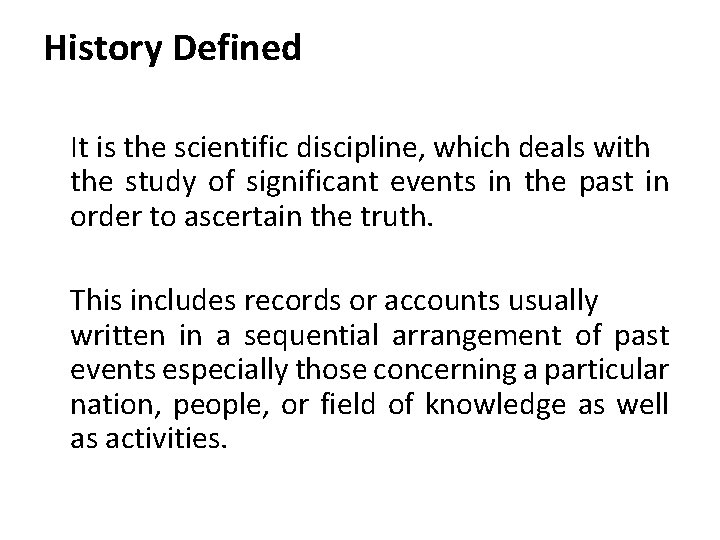 History Defined

It is the scientific discipline, which deals with the study of significant events in the past in order to ascertain the truth.

This includes records or accounts usually written in a sequential arrangement of past events especially those concerning a particular nation, people, or field of knowledge as well as activities.